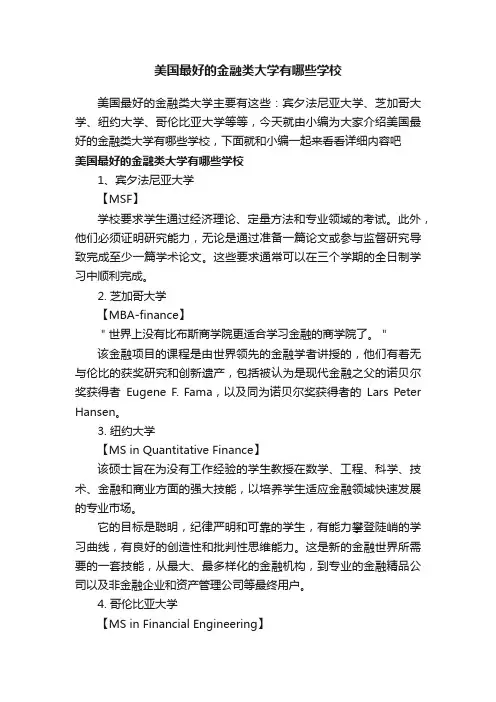 美国最好的金融类大学有哪些学校

美国最好的金融类大学主要有这些：宾夕法尼亚大学、芝加哥大学、纽约大学、哥伦比亚大学等等，今天就由小编为大家介绍美国最好的金融类大学有哪些学校，下面就和小编一起来看看详细内容吧

美国最好的金融类大学有哪些学校

1、宾夕法尼亚大学

【MSF】

学校要求学生通过经济理论、定量方法和专业领域的考试。此外，他们必须证明研究能力，无论是通过准备一篇论文或参与监督研究导致完成至少一篇学术论文。这些要求通常可以在三个学期的全日制学习中顺利完成。

2. 芝加哥大学

【MBA-finance】

" 世界上没有比布斯商学院更适合学习金融的商学院了。 "

该金融项目的课程是由世界领先的金融学者讲授的，他们有着无与伦比的获奖研究和创新遗产，包括被认为是现代金融之父的诺贝尔奖获得者 Eugene F. Fama，以及同为诺贝尔奖获得者的 Lars Peter Hansen。

3. 纽约大学

【MS in Quantitative Finance】

该硕士旨在为没有工作经验的学生教授在数学、工程、科学、技术、金融和商业方面的强大技能，以培养学生适应金融领域快速发展的专业市场。

它的目标是聪明，纪律严明和可靠的学生，有能力攀登陡峭的学习曲线，有良好的创造性和批判性思维能力。这是新的金融世界所需要的一套技能，从最大、最多样化的金融机构，到专业的金融精品公司以及非金融企业和资产管理公司等最终用户。

4. 哥伦比亚大学

【MS in Financial Engineering】